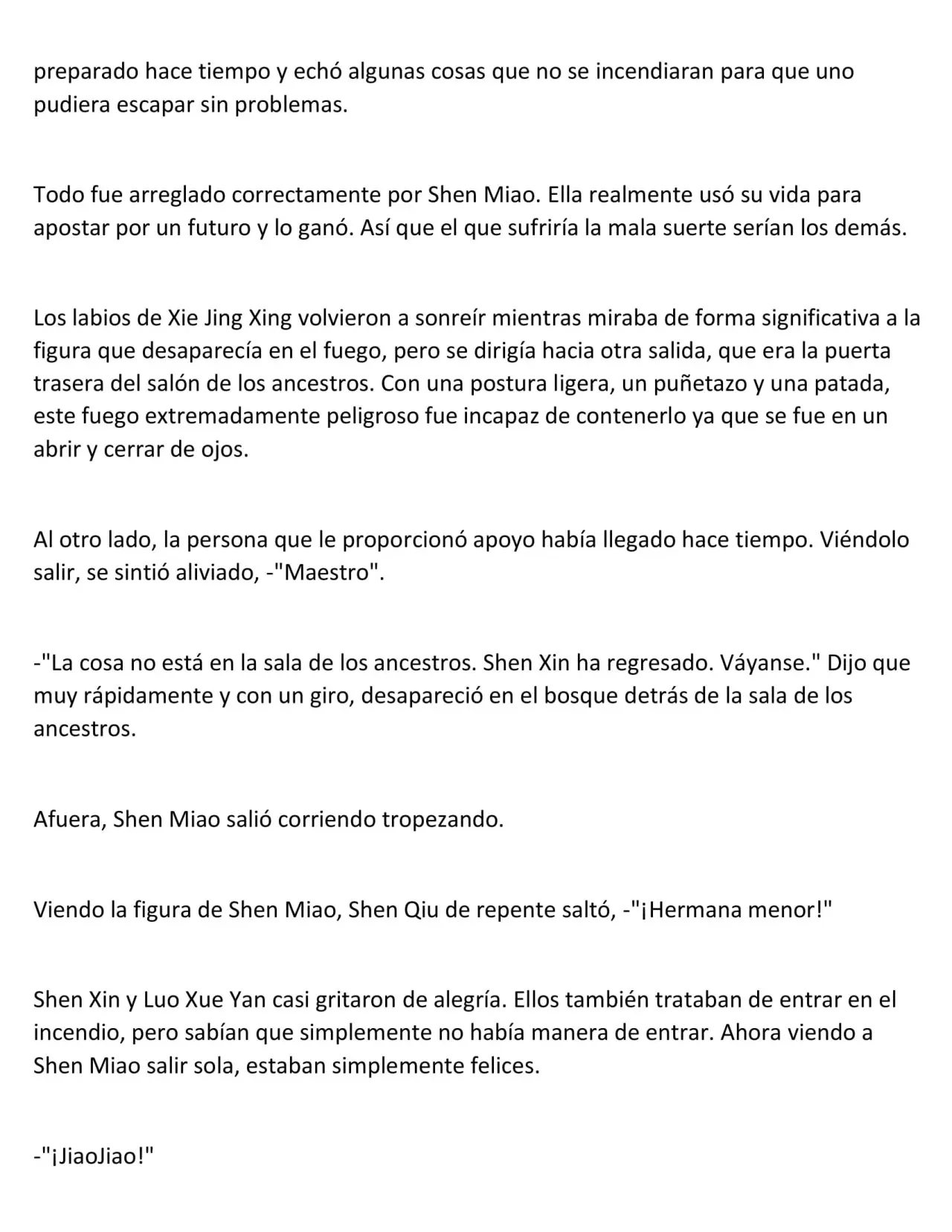 preparado hace tiempo y echó algunas cosas que no se incendiaran para que uno pudiera escapar sin problemas.

Todo fue arreglado correctamente por Shen Miao. Ella realmente usó su vida para apostar por un futuro y lo ganó. Así que el que sufriría la mala suerte serían los demás.

Los labios de Xie Jing Xing volvieron a sonreír mientras miraba de forma significativa a la figura que desaparecía en el fuego, pero se dirigía hacia otra salida, que era la puerta trasera del salón de los ancestros. Con una postura ligera, un puñetazo y una patada, este fuego extremadamente peligroso fue incapaz de contenerlo ya que se fue en un abrir y cerrar de ojos.

Al otro lado, la persona que le proporcionó apoyo había llegado hace tiempo. Viéndolo salir, se sintió aliviado, -"Maestro".

-"La cosa no está en la sala de los ancestros. Shen Xin ha regresado. Váyanse." Dijo que muy rápidamente y con un giro, desapareció en el bosque detrás de la sala de los ancestros.

Afuera, Shen Miao salió corriendo tropezando.

Viendo la figura de Shen Miao, Shen Qiu de repente saltó, -"¡Hermana menor!"

Shen Xin y Luo Xue Yan casi gritaron de alegría. Ellos también trataban de entrar en el incendio, pero sabían que simplemente no había manera de entrar. Ahora viendo a Shen Miao salir sola, estaban simplemente felices.

-"¡JiaoJiao!"